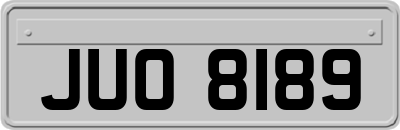 JUO 8189